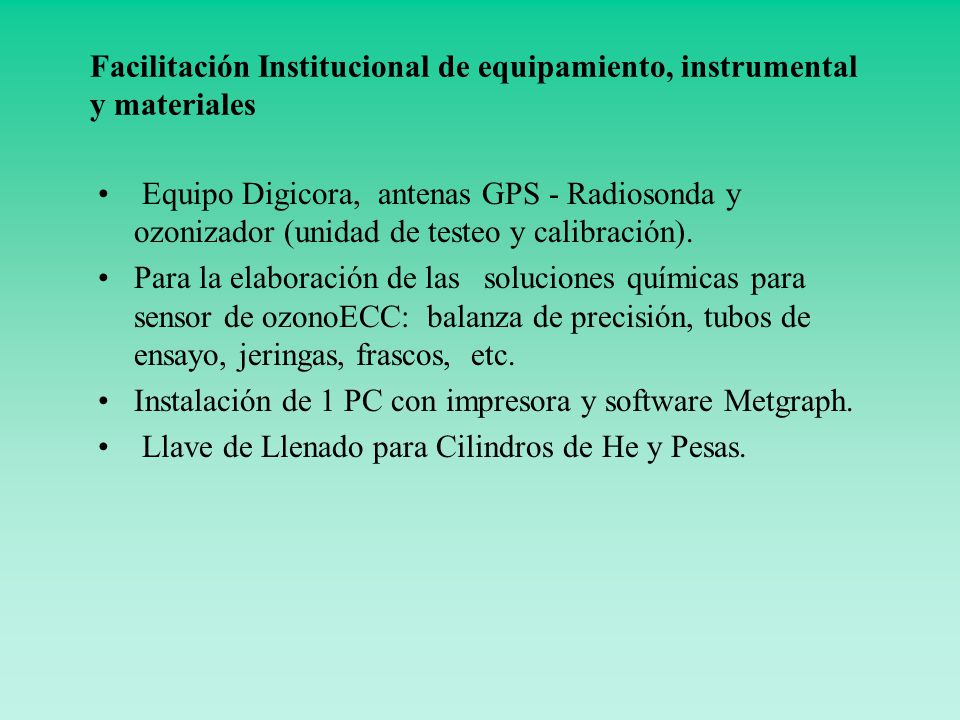 Facilitación Institucional de equipamiento, instrumental y materiales

• Equipo Digicora, antenas GPS - Radiosonda y ozonizador (unidad de testeo y calibración).
• Para la elaboración de las soluciones químicas para sensor de ozonoECC: balanza de precisión, tubos de ensayo, jeringas, frascos, etc.
• Instalación de 1 PC con impresora y software Metgraph.
• Llave de Llenado para Cilindros de He y Pesas.